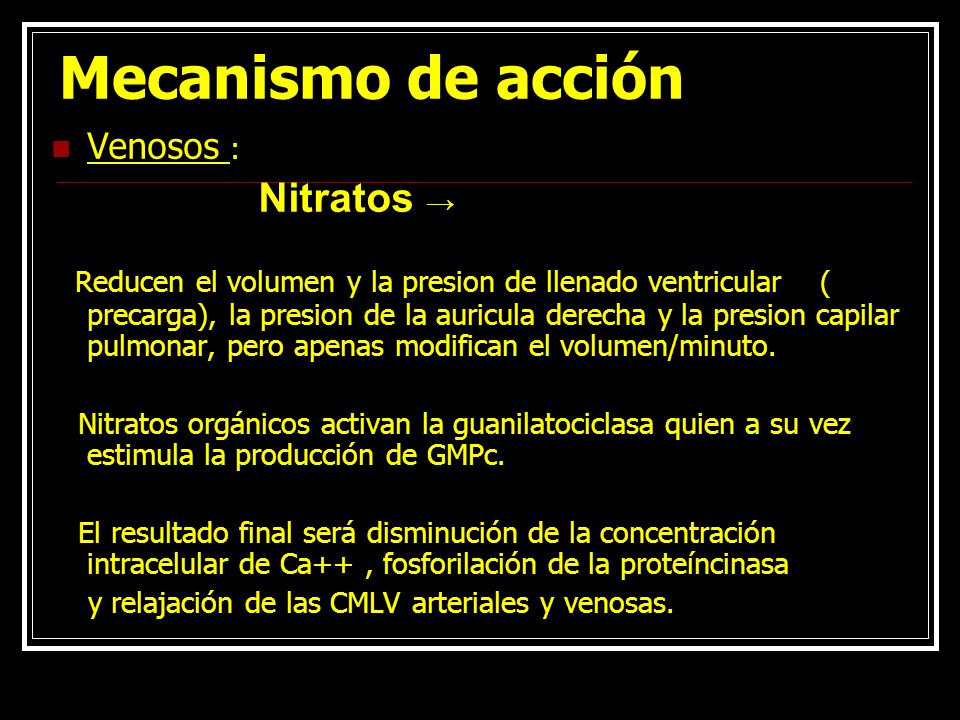 Mecanismo de acción

Venosos :

Nitratos →

Reducen el volumen y la presion de llenado ventricular ( precarga), la presion de la auricula derecha y la presion capilar pulmonar, pero apenas modifican el volumen/minuto.

Nitratos orgánicos activan la guanilatociclasa quien a su vez estimula la producción de GMPc.

El resultado final será disminución de la concentración intracelular de Ca++ , fosforilación de la proteíncinasa y relajación de las CMLV arteriales y venosas.